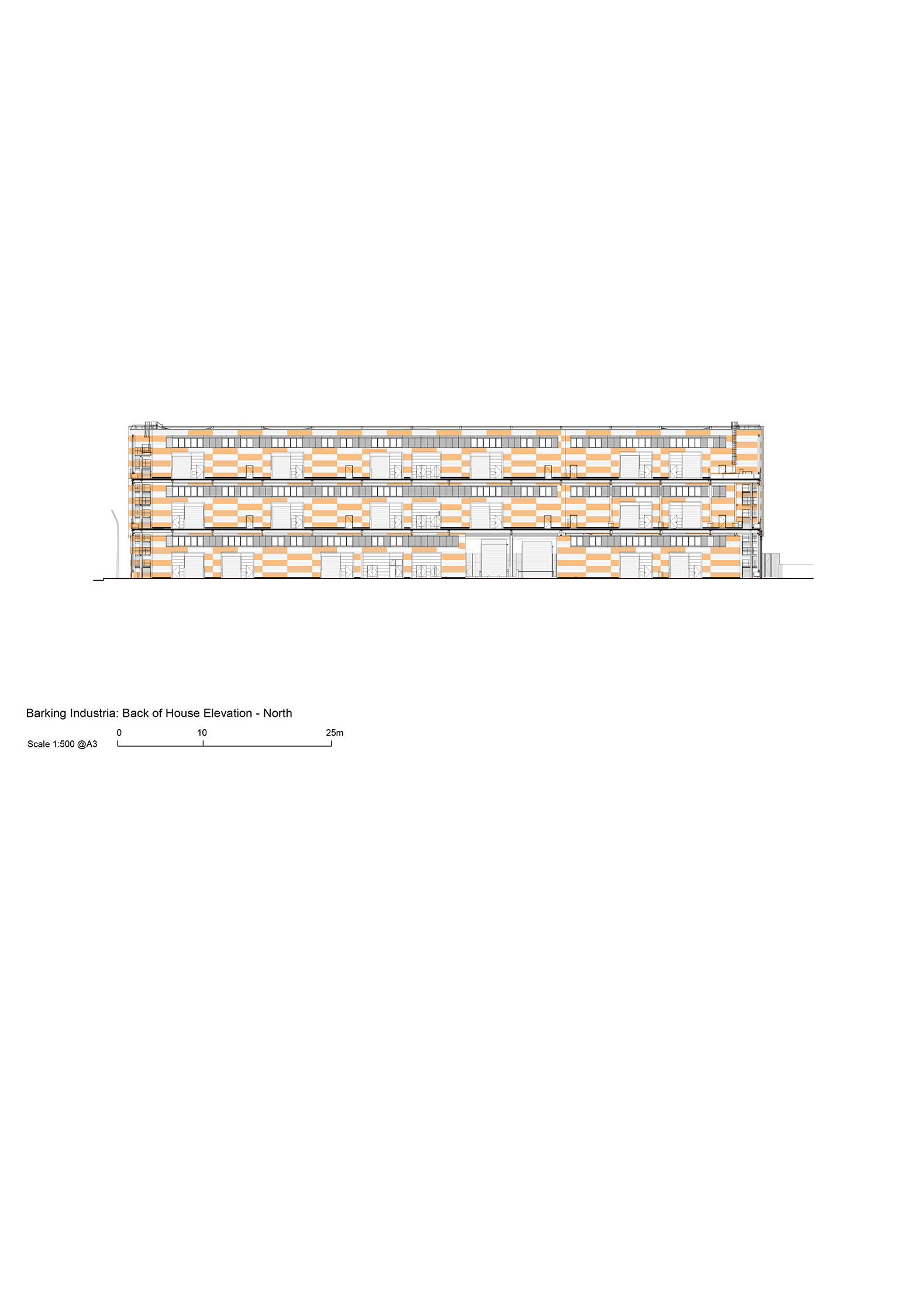 Barking Industria: Back of House Elevation - North

Scale 1:500 @A3

0

10

25m